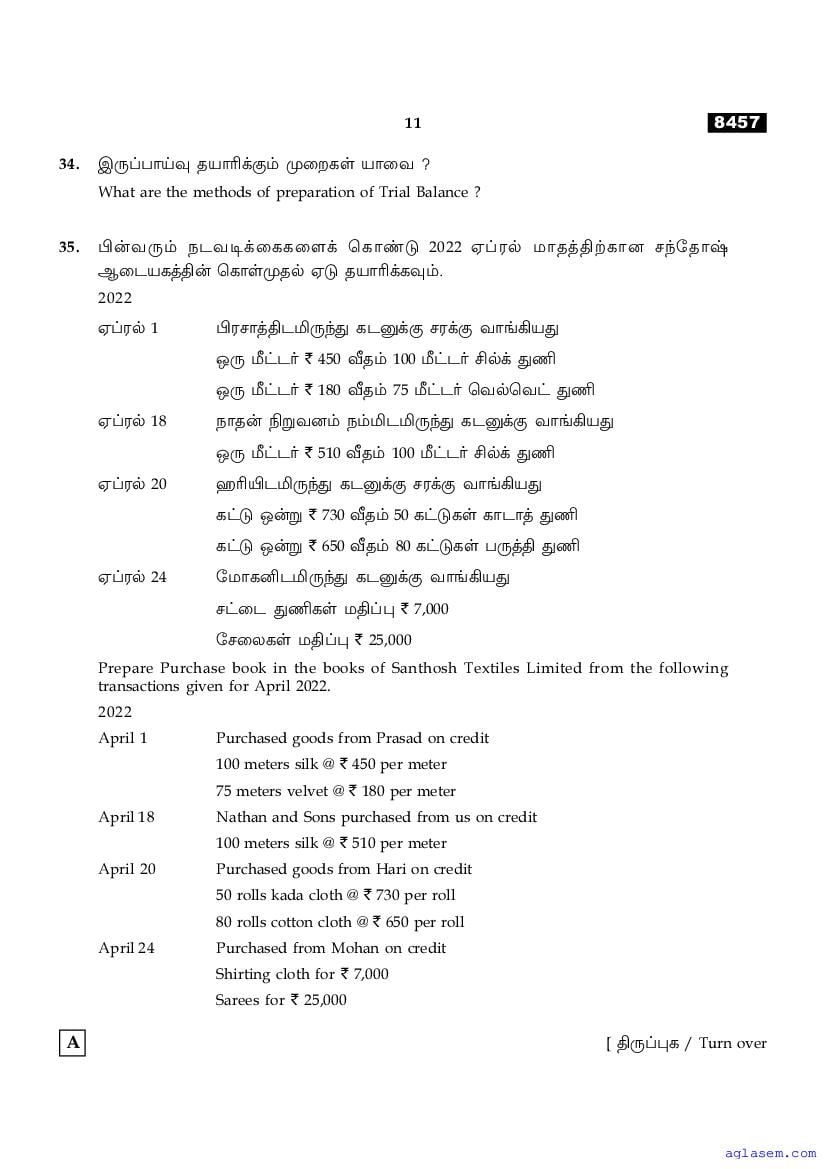 11

8457

34. இருப்பாய்வு தயாரிக்கும் முறைகள் யாவை ?
What are the methods of preparation of Trial Balance ?

35. பின்வரும் நடவடிக்கைகளைக் கொண்டு 2022 ஏப்ரல் மாதத்திற்கான சந்தோஷ் ஆடையகத்தின் கொள்முதல் ஏடு தயாரிக்கவும்.
2022

ஏப்ரல் 1 பிரசாத்திடமிருந்து கடனுக்கு சரக்கு வாங்கியது
ஒரு மீட்டர் ₹ 450 வீதம் 100 மீட்டர் சில்க் துணி
ஒரு மீட்டர் ₹ 180 வீதம் 75 மீட்டர் வெல்வெட் துணி
ஏப்ரல் 18 நாதன் நிறுவனம் நம்மிடமிருந்து கடனுக்கு வாங்கியது
ஒரு மீட்டர் ₹ 510 வீதம் 100 மீட்டர் சில்க் துணி
ஏப்ரல் 20 ஹரியிடமிருந்து கடனுக்கு சரக்கு வாங்கியது
கட்டு ஒன்று ₹ 730 வீதம் 50 கட்டுகள் காடாத் துணி
கட்டு ஒன்று ₹ 650 வீதம் 80 கட்டுகள் பருத்தி துணி
ஏப்ரல் 24 மோகனிடமிருந்து கடனுக்கு வாங்கியது
சட்டை துணிகள் மதிப்பு ₹ 7,000
சேலைகள் மதிப்பு ₹ 25,000

Prepare Purchase book in the books of Santhosh Textiles Limited from the following transactions given for April 2022.
2022

April 1 Purchased goods from Prasad on credit
100 meters silk @ ₹ 450 per meter
75 meters velvet @ ₹ 180 per meter
April 18 Nathan and Sons purchased from us on credit
100 meters silk @ ₹ 510 per meter
April 20 Purchased goods from Hari on credit
50 rolls kada cloth @ ₹ 730 per roll
80 rolls cotton cloth @ ₹ 650 per roll
April 24 Purchased from Mohan on credit
Shirting cloth for ₹ 7,000
Sarees for ₹ 25,000

A

[ திருப்புக / Turn over

aglasem.com